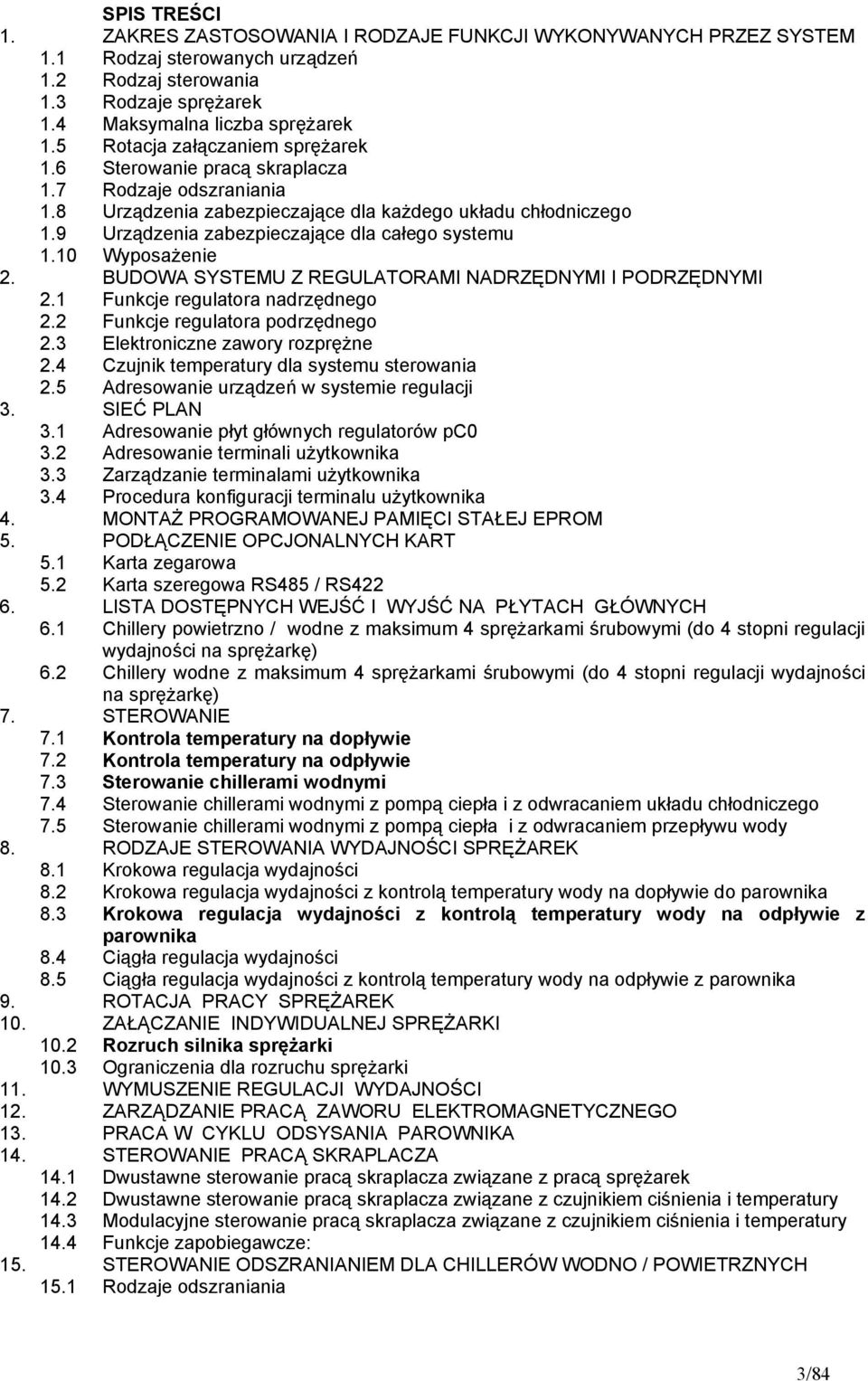 SPIS TREŚCI
1. ZAKRES ZASTOSOWANIA I RODZAJE FUNKCJI WYKONYWANYCH PRZEZ SYSTEM
1.1 Rodzaj sterowanych urządzeń
1.2 Rodzaj sterowania
1.3 Rodzaje sprężarek
1.4 Maksymalna liczba sprężarek
1.5 Rotacja załączaniem sprężarek
1.6 Sterowanie pracą skraplacza
1.7 Rodzaje odszraniania
1.8 Urządzenia zabezpieczające dla każdego układu chłodniczego
1.9 Urządzenia zabezpieczające dla całego systemu
1.10 Wyposażenie
2. BUDOWA SYSTEMU Z REGULATORAMI NADRZĘDNYMI I PODRZĘDNYMI
2.1 Funkcje regulatora nadrzędnego
2.2 Funkcje regulatora podrzędnego
2.3 Elektroniczne zawory rozprężne
2.4 Czujnik temperatury dla systemu sterowania
2.5 Adresowanie urządzeń w systemie regulacji
3. SIEĆ PLAN
3.1 Adresowanie płyt głównych regulatorów pc0
3.2 Adresowanie terminali użytkownika
3.3 Zarządzanie terminalami użytkownika
3.4 Procedura konfiguracji terminalu użytkownika
4. MONTAŻ PROGRAMOWANEJ PAMIĘCI STAŁEJ EPROM
5. PODŁĄCZENIE OPCJONALNYCH KART
5.1 Karta zegarowa
5.2 Karta szeregowa RS485 / RS422
6. LISTA DOSTĘPNYCH WEJŚĆ I WYJŚĆ NA PŁYTACH GŁÓWNYCH
6.1 Chillery powietrzno / wodne z maksimum 4 sprężarkami śrubowymi (do 4 stopni regulacji wydajności na sprężarkę)
6.2 Chillery wodne z maksimum 4 sprężarkami śrubowymi (do 4 stopni regulacji wydajności na sprężarkę)
7. STEROWANIE
7.1 Kontrola temperatury na dopływie
7.2 Kontrola temperatury na odpływie
7.3 Sterowanie chillerami wodnymi
7.4 Sterowanie chillerami wodnymi z pompą ciepła i z odwracaniem układu chłodniczego
7.5 Sterowanie chillerami wodnymi z pompą ciepła i z odwracaniem przepływu wody
8. RODZAJE STEROWANIA WYDAJNOŚCI SPRĘŻAREK
8.1 Krokowa regulacja wydajności
8.2 Krokowa regulacja wydajności z kontrolą temperatury wody na dopływie do parownika
8.3 Krokowa regulacja wydajności z kontrolą temperatury wody na odpływie z parownika
8.4 Ciągła regulacja wydajności
8.5 Ciągła regulacja wydajności z kontrolą temperatury wody na odpływie z parownika
9. ROTACJA PRACY SPRĘŻAREK
10. ZAŁĄCZANIE INDYWIDUALNEJ SPRĘŻARKI
10.2 Rozruch silnika sprężarki
10.3 Ograniczenia dla rozruchu sprężarki
11. WYMUSZENIE REGULACJI WYDAJNOŚCI
12. ZARZĄDZANIE PRACĄ ZAWORU ELEKTROMAGNETYCZNEGO
13. PRACA W CYKLU ODSYSANIA PAROWNIKA
14. STEROWANIE PRACĄ SKRAPLACZA
14.1 Dwustawne sterowanie pracą skraplacza związane z pracą sprężarek
14.2 Dwustawne sterowanie pracą skraplacza związane z czujnikiem ciśnienia i temperatury
14.3 Modulacyjne sterowanie pracą skraplacza związane z czujnikiem ciśnienia i temperatury
14.4 Funkcje zapobiegawcze:
15. STEROWANIE ODSZRANIANIEM DLA CHILLERÓW WODNO / POWIETRZNYCH
15.1 Rodzaje odszraniania

3/84